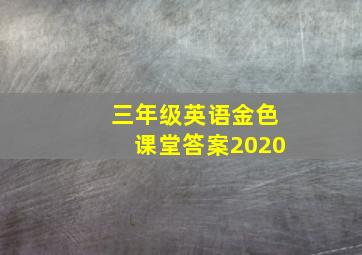 三年级英语金色课堂答案2020